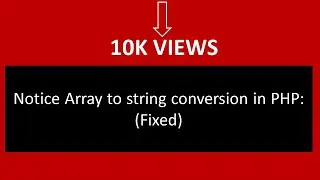 10K VIEWS

Notice Array to string conversion in PHP: (Fixed)